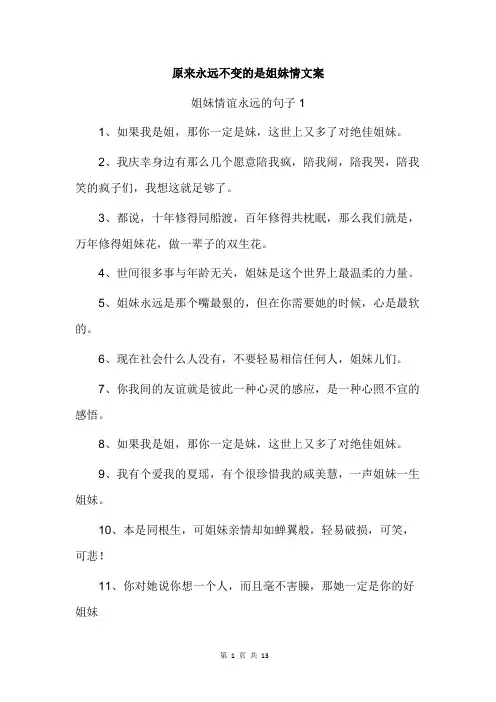 原来永远不变的是姐妹情文案

姐妹情谊永远的句子 1

1、如果我是姐，那你一定是妹，这世上又多了对绝佳姐妹。

2、我庆幸身边有那么几个愿意陪我疯，陪我闹，陪我哭，陪我笑的疯子们，我想这就足够了。

3、都说，十年修得同船渡，百年修得共枕眠，那么我们就是，万年修得姐妹花，做一辈子的双生花。

4、世间很多事与年龄无关，姐妹是这个世界上最温柔的力量。

5、姐妹永远是那个嘴最狠的，但在你需要她的时候，心是最软的。

6、现在社会什么人没有，不要轻易相信任何人，姐妹儿们。

7、你我间的友谊就是彼此一种心灵的感应，是一种心照不宣的感悟。

8、如果我是姐，那你一定是妹，这世上又多了对绝佳姐妹。

9、我有个爱我的夏瑶，有个很珍惜我的咸美慧，一声姐妹一生姐妹。

10、本是同根生，可姐妹亲情却如蝉翼般，轻易破损，可笑，可悲！

11、你对她说你想一个人，而且毫不害臊，那她一定是你的好姐妹

第 1 页 共 13